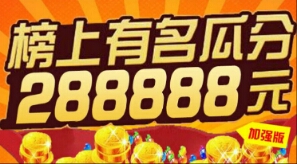 榜上有名瓜分
288888元
加强版